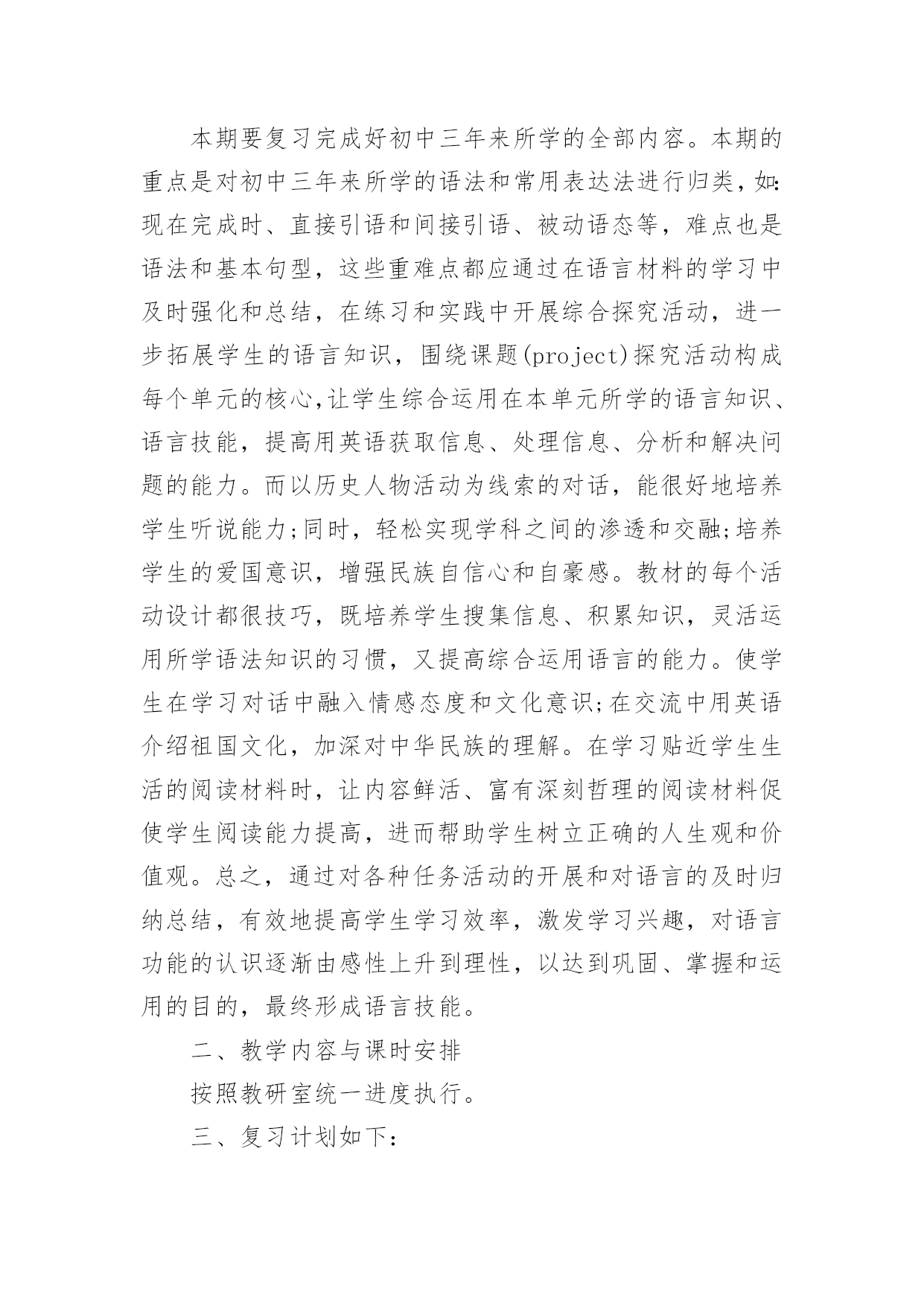 本期要复习完成好初中三年来所学的全部内容。本期的重点是对初中三年来所学的语法和常用表达法进行归类，如:现在完成时、直接引语和间接引语、被动语态等，难点也是语法和基本句型，这些重难点都应通过在语言材料的学习中及时强化和总结，在练习和实践中开展综合探究活动，进一步拓展学生的语言知识，围绕课题(project)探究活动构成每个单元的核心,让学生综合运用在本单元所学的语言知识、语言技能，提高用英语获取信息、处理信息、分析和解决问题的能力。而以历史人物活动为线索的对话，能很好地培养学生听说能力;同时，轻松实现学科之间的渗透和交融;培养学生的爱国意识，增强民族自信心和自豪感。教材的每个活动设计都很技巧，既培养学生搜集信息、积累知识，灵活运用所学语法知识的习惯，又提高综合运用语言的能力。使学生在学习对话中融入情感态度和文化意识;在交流中用英语介绍祖国文化，加深对中华民族的理解。在学习贴近学生生活的阅读材料时，让内容鲜活、富有深刻哲理的阅读材料促使学生阅读能力提高，进而帮助学生树立正确的人生观和价值观。总之，通过对各种任务活动的开展和对语言的及时归纳总结，有效地提高学生学习效率，激发学习兴趣，对语言功能的认识逐渐由感性上升到理性，以达到巩固、掌握和运用的目的，最终形成语言技能。

二、教学内容与课时安排

按照教研室统一进度执行。

三、复习计划如下: